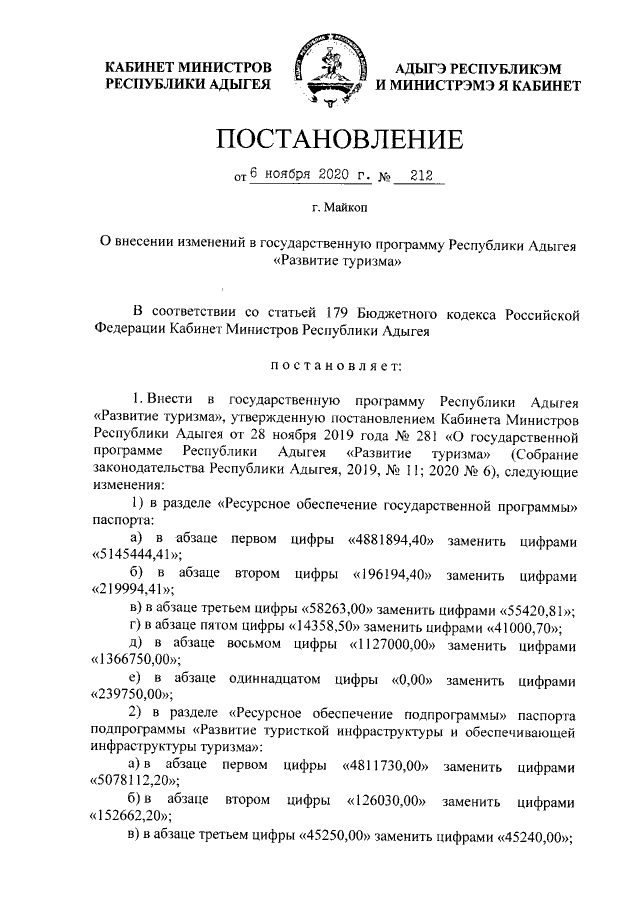 КАБИНЕТ МИНИСТРОВ РЕСПУБЛИКИ АДЫГЕЯ

АДЫГЭ РЕСПУБЛИКЭМ И МИНИСТРЭМЭ Я КАБИНЕТ

ПОСТАНОВЛЕНИЕ

от 6 ноября 2020 г. № 212

г. Майкоп

О внесении изменений в государственную программу Республики Адыгея «Развитие туризма»

В соответствии со статьей 179 Бюджетного кодекса Российской Федерации Кабинет Министров Республики Адыгея

постановляет:

1. Внести в государственную программу Республики Адыгея «Развитие туризма», утвержденную постановлением Кабинета Министров Республики Адыгея от 28 ноября 2019 года № 281 «О государственной программе Республики Адыгея «Развитие туризма» (Собрание законодательства Республики Адыгея, 2019, № 11; 2020 № 6), следующие изменения:

1) в разделе «Ресурсное обеспечение государственной программы» паспорта:

а) в абзаце первом цифры «4881894,40» заменить цифрами «5145444,41»;

б) в абзаце втором цифры «196194,40» заменить цифрами «219994,41»;

в) в абзаце третьем цифры «58263,00» заменить цифрами «55420,81»;

г) в абзаце пятом цифры «14358,50» заменить цифрами «41000,70»;

д) в абзаце восьмом цифры «1127000,00» заменить цифрами «1366750,00»;

е) в абзаце одиннадцатом цифры «0,00» заменить цифрами «239750,00»;

2) в разделе «Ресурсное обеспечение подпрограммы» паспорта подпрограммы «Развитие туристкой инфраструктуры и обеспечивающей инфраструктуры туризма»:

а) в абзаце первом цифры «4811730,00» заменить цифрами «5078112,20»;

б) в абзаце втором цифры «126030,00» заменить цифрами «152662,20»;

в) в абзаце третьем цифры «45250,00» заменить цифрами «45240,00»;